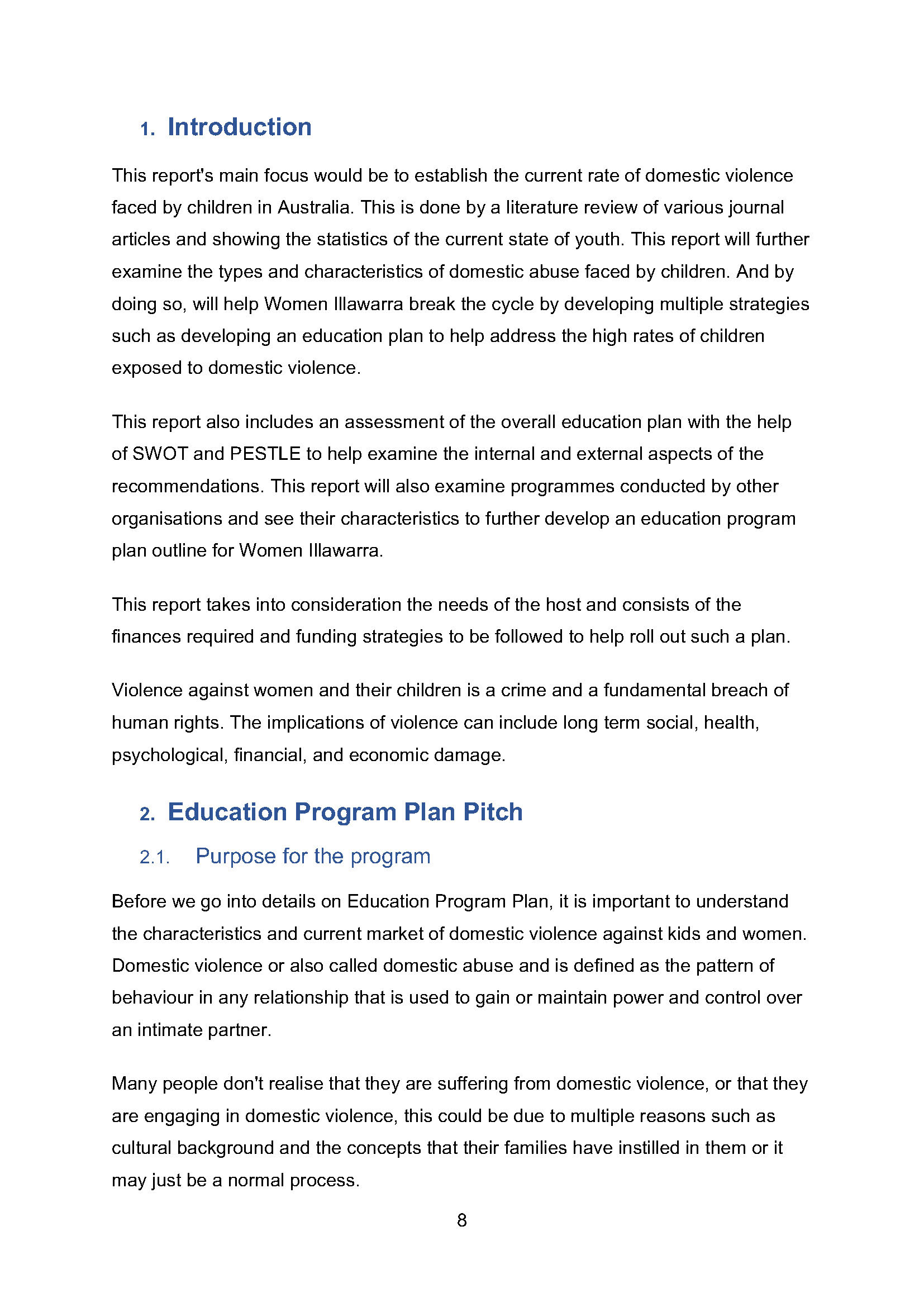 1. Introduction

This report's main focus would be to establish the current rate of domestic violence faced by children in Australia. This is done by a literature review of various journal articles and showing the statistics of the current state of youth. This report will further examine the types and characteristics of domestic abuse faced by children. And by doing so, will help Women Illawarra break the cycle by developing multiple strategies such as developing an education plan to help address the high rates of children exposed to domestic violence.

This report also includes an assessment of the overall education plan with the help of SWOT and PESTLE to help examine the internal and external aspects of the recommendations. This report will also examine programmes conducted by other organisations and see their characteristics to further develop an education program plan outline for Women Illawarra.

This report takes into consideration the needs of the host and consists of the finances required and funding strategies to be followed to help roll out such a plan.

Violence against women and their children is a crime and a fundamental breach of human rights. The implications of violence can include long term social, health, psychological, financial, and economic damage.

2. Education Program Plan Pitch

2.1. Purpose for the program

Before we go into details on Education Program Plan, it is important to understand the characteristics and current market of domestic violence against kids and women. Domestic violence or also called domestic abuse and is defined as the pattern of behaviour in any relationship that is used to gain or maintain power and control over an intimate partner.

Many people don't realise that they are suffering from domestic violence, or that they are engaging in domestic violence, this could be due to multiple reasons such as cultural background and the concepts that their families have instilled in them or it may just be a normal process.

8